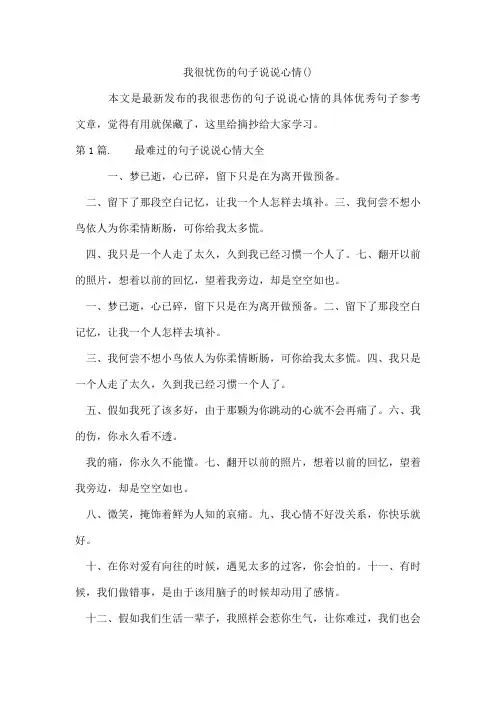 我很忧伤的句子说说心情()

本文是最新发布的我很悲伤的句子说说心情的具体优秀句子参考文章，觉得有用就保藏了，这里给摘抄给大家学习。

第 1 篇.　　最难过的句子说说心情大全

一、梦已逝，心已碎，留下只是在为离开做预备。

二、留下了那段空白记忆，让我一个人怎样去填补。三、我何尝不想小鸟依人为你柔情断肠，可你给我太多慌。

四、我只是一个人走了太久，久到我已经习惯一个人了。七、翻开以前的照片，想着以前的回忆，望着我旁边，却是空空如也。

一、梦已逝，心已碎，留下只是在为离开做预备。二、留下了那段空白记忆，让我一个人怎样去填补。

三、我何尝不想小鸟依人为你柔情断肠，可你给我太多慌。四、我只是一个人走了太久，久到我已经习惯一个人了。

五、假如我死了该多好，由于那颗为你跳动的心就不会再痛了。六、我的伤，你永久看不透。

我的痛，你永久不能懂。七、翻开以前的照片，想着以前的回忆，望着我旁边，却是空空如也。

八、微笑，掩饰着鲜为人知的哀痛。九、我心情不好没关系，你快乐就好。

十、在你对爱有向往的时候，遇见太多的过客，你会怕的。十一、有时候，我们做错事，是由于该用脑子的时候却动用了感情。

十二、假如我们生活一辈子，我照样会惹你生气，让你难过，我们也会